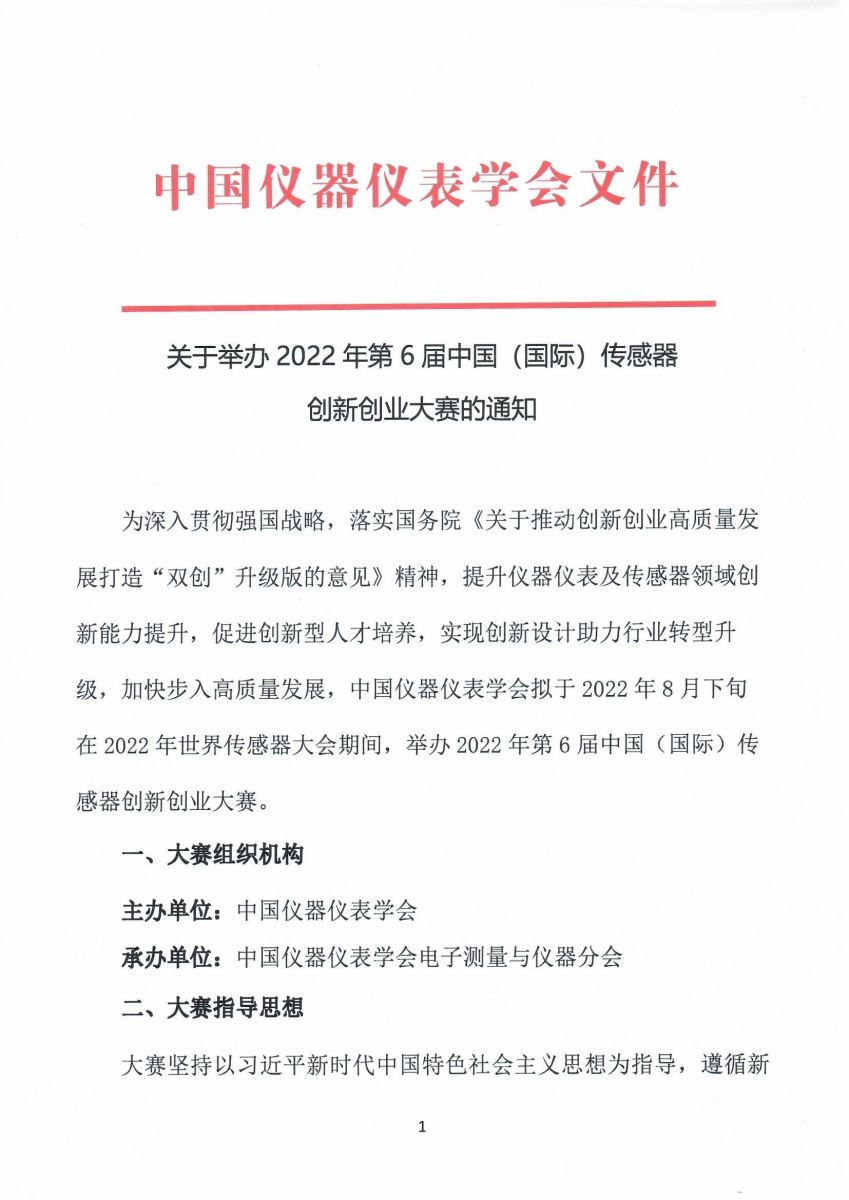 中国仪器仪表学会文件

关于举办 2022 年第 6 届中国（国际）传感器创新创业大赛的通知

为深入贯彻强国战略，落实国务院《关于推动创新创业高质量发展打造“双创”升级版的意见》精神，提升仪器仪表及传感器领域创新能力提升，促进创新型人才培养，实现创新设计助力行业转型升级，加快步入高质量发展，中国仪器仪表学会拟于 2022 年 8 月下旬在 2022 年世界传感器大会期间，举办 2022 年第 6 届中国（国际）传感器创新创业大赛。

一、大赛组织机构

主办单位：中国仪器仪表学会

承办单位：中国仪器仪表学会电子测量与仪器分会

二、大赛指导思想

大赛坚持以习近平新时代中国特色社会主义思想为指导，遵循新

1